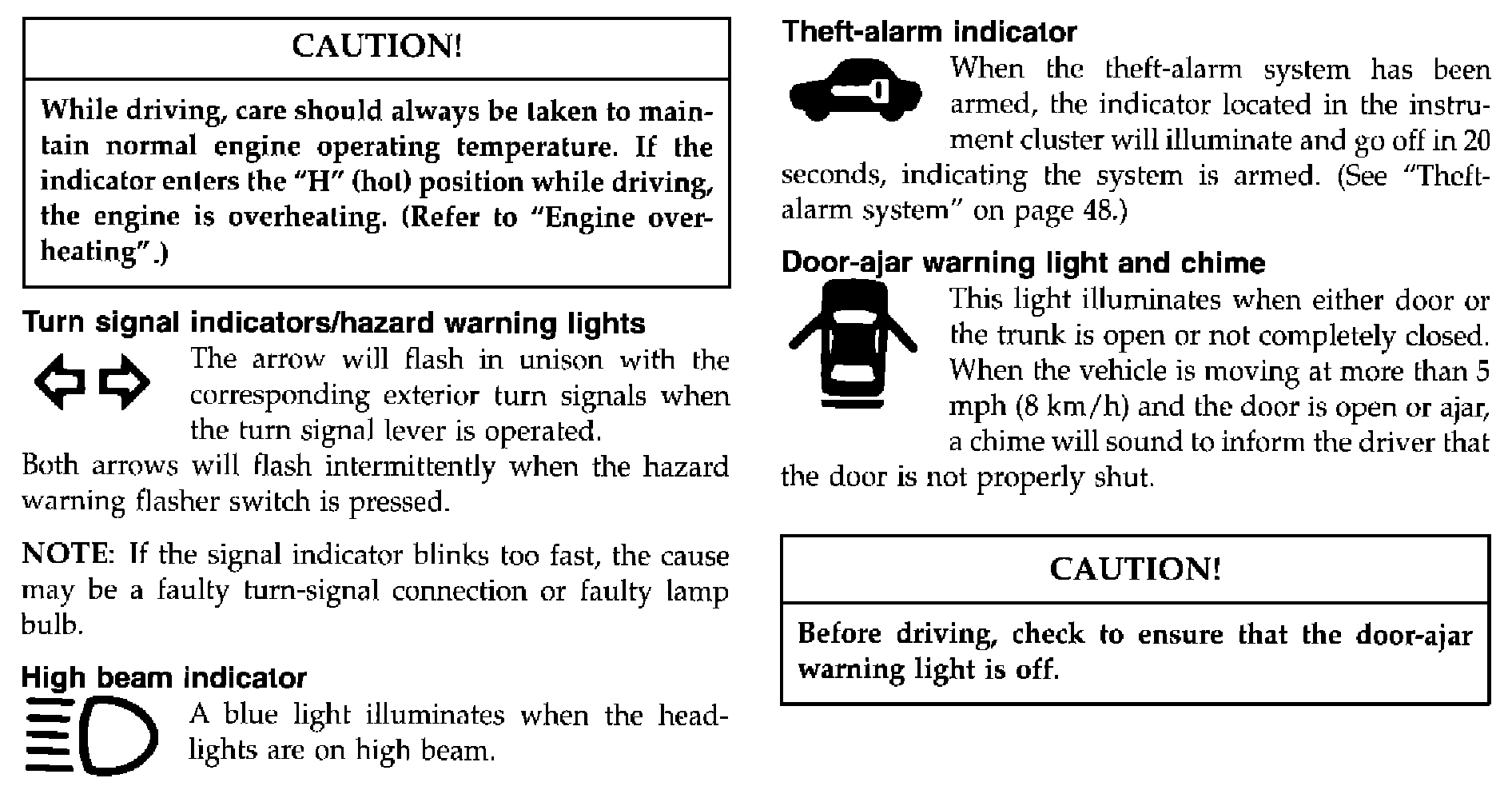 CAUTION!

While driving, care should always be taken to maintain normal engine operating temperature. If the indicator enters the "H" (hot) position while driving, the engine is overheating. (Refer to "Engine overheating".)

Turn signal indicators/hazard warning lights

The arrow will flash in unison with the corresponding exterior turn signals when the turn signal lever is operated.

Both arrows will flash intermittently when the hazard warning flasher switch is pressed.

NOTE: If the signal indicator blinks too fast, the cause may be a faulty turn-signal connection or faulty lamp bulb.

High beam indicator

A blue light illuminates when the headlights are on high beam.

Theft-alarm indicator

When the theft-alarm system has been armed, the indicator located in the instrument cluster will illuminate and go off in 20 seconds, indicating the system is armed. (See "Theft-alarm system" on page 48.)

Door-ajar warning light and chime

This light illuminates when either door or the trunk is open or not completely closed. When the vehicle is moving at more than 5 mph (8 km/h) and the door is open or ajar, a chime will sound to inform the driver that the door is not properly shut.

CAUTION!

Before driving, check to ensure that the door-ajar warning light is off.